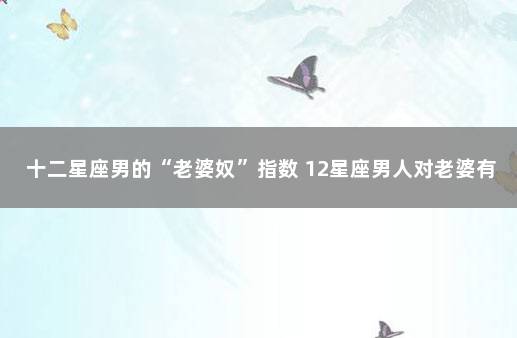 十二星座男的“老婆奴”指数 12星座男人对老婆有